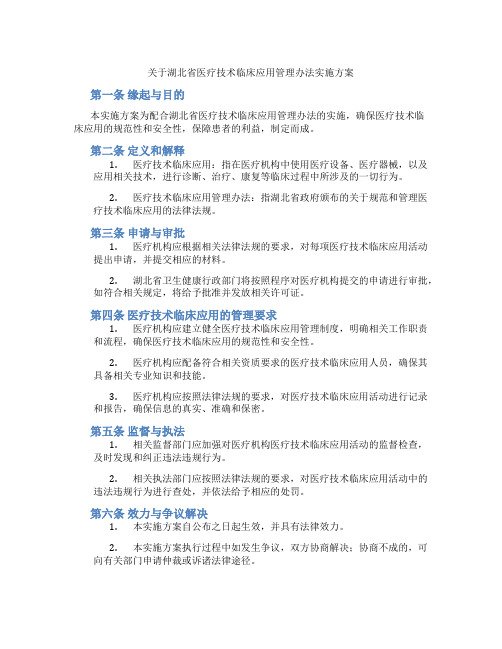 关于湖北省医疗技术临床应用管理办法实施方案

第一条 缘起与目的

本实施方案为配合湖北省医疗技术临床应用管理办法的实施，确保医疗技术临床应用的规范性和安全性，保障患者的利益，制定而成。

第二条 定义和解释

1. 医疗技术临床应用：指在医疗机构中使用医疗设备、医疗器械，以及应用相关技术，进行诊断、治疗、康复等临床过程中所涉及的一切行为。

2. 医疗技术临床应用管理办法：指湖北省政府颁布的关于规范和管理医疗技术临床应用的法律法规。

第三条 申请与审批

1. 医疗机构应根据相关法律法规的要求，对每项医疗技术临床应用活动提出申请，并提交相应的材料。

2. 湖北省卫生健康行政部门将按照程序对医疗机构提交的申请进行审批，如符合相关规定，将给予批准并发放相关许可证。

第四条 医疗技术临床应用的管理要求

1. 医疗机构应建立健全医疗技术临床应用管理制度，明确相关工作职责和流程，确保医疗技术临床应用的规范性和安全性。

2. 医疗机构应配备符合相关资质要求的医疗技术临床应用人员，确保其具备相关专业知识和技能。

3. 医疗机构应按照法律法规的要求，对医疗技术临床应用活动进行记录和报告，确保信息的真实、准确和保密。

第五条 监督与执法

1. 相关监督部门应加强对医疗机构医疗技术临床应用活动的监督检查，及时发现和纠正违法违规行为。

2. 相关执法部门应按照法律法规的要求，对医疗技术临床应用活动中的违法违规行为进行查处，并依法给予相应的处罚。

第六条 效力与争议解决

1. 本实施方案自公布之日起生效，并具有法律效力。

2. 本实施方案执行过程中如发生争议，双方协商解决；协商不成的，可向有关部门申请仲裁或诉诸法律途径。